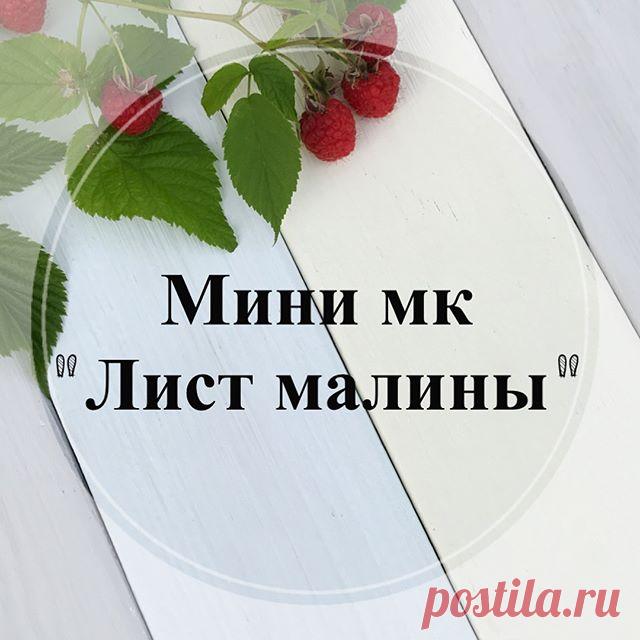 Мини мк
"Лист малины"

postila.ru